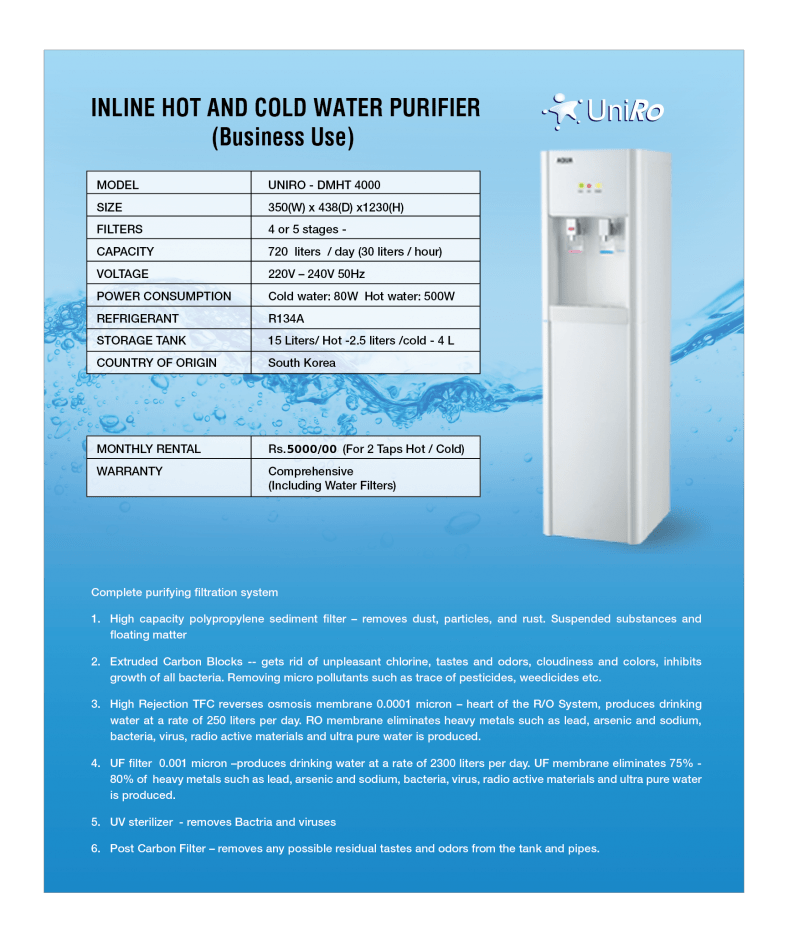 INLINE HOT AND COLD WATER PURIFIER
(Business Use)

UniRo

AQUA

| MODEL | UNIRO - DMHT 4000 |
|---|---|
| SIZE | 350(W) x 438(D) x1230(H) |
| FILTERS | 4 or 5 stages - |
| CAPACITY | 720 liters / day (30 liters / hour) |
| VOLTAGE | 220V – 240V 50Hz |
| POWER CONSUMPTION | Cold water: 80W Hot water: 500W |
| REFRIGERANT | R134A |
| STORAGE TANK | 15 Liters/ Hot -2.5 liters /cold - 4 L |
| COUNTRY OF ORIGIN | South Korea |

| MONTHLY RENTAL | Rs.5000/00 (For 2 Taps Hot / Cold) |
|---|---|
| WARRANTY | Comprehensive (Including Water Filters) |

Complete purifying filtration system

1. High capacity polypropylene sediment filter – removes dust, particles, and rust. Suspended substances and floating matter

2. Extruded Carbon Blocks -- gets rid of unpleasant chlorine, tastes and odors, cloudiness and colors, inhibits growth of all bacteria. Removing micro pollutants such as trace of pesticides, weedicides etc.

3. High Rejection TFC reverses osmosis membrane 0.0001 micron – heart of the R/O System, produces drinking water at a rate of 250 liters per day. RO membrane eliminates heavy metals such as lead, arsenic and sodium, bacteria, virus, radio active materials and ultra pure water is produced.

4. UF filter 0.001 micron –produces drinking water at a rate of 2300 liters per day. UF membrane eliminates 75% - 80% of heavy metals such as lead, arsenic and sodium, bacteria, virus, radio active materials and ultra pure water is produced.

5. UV sterilizer - removes Bactria and viruses

6. Post Carbon Filter – removes any possible residual tastes and odors from the tank and pipes.